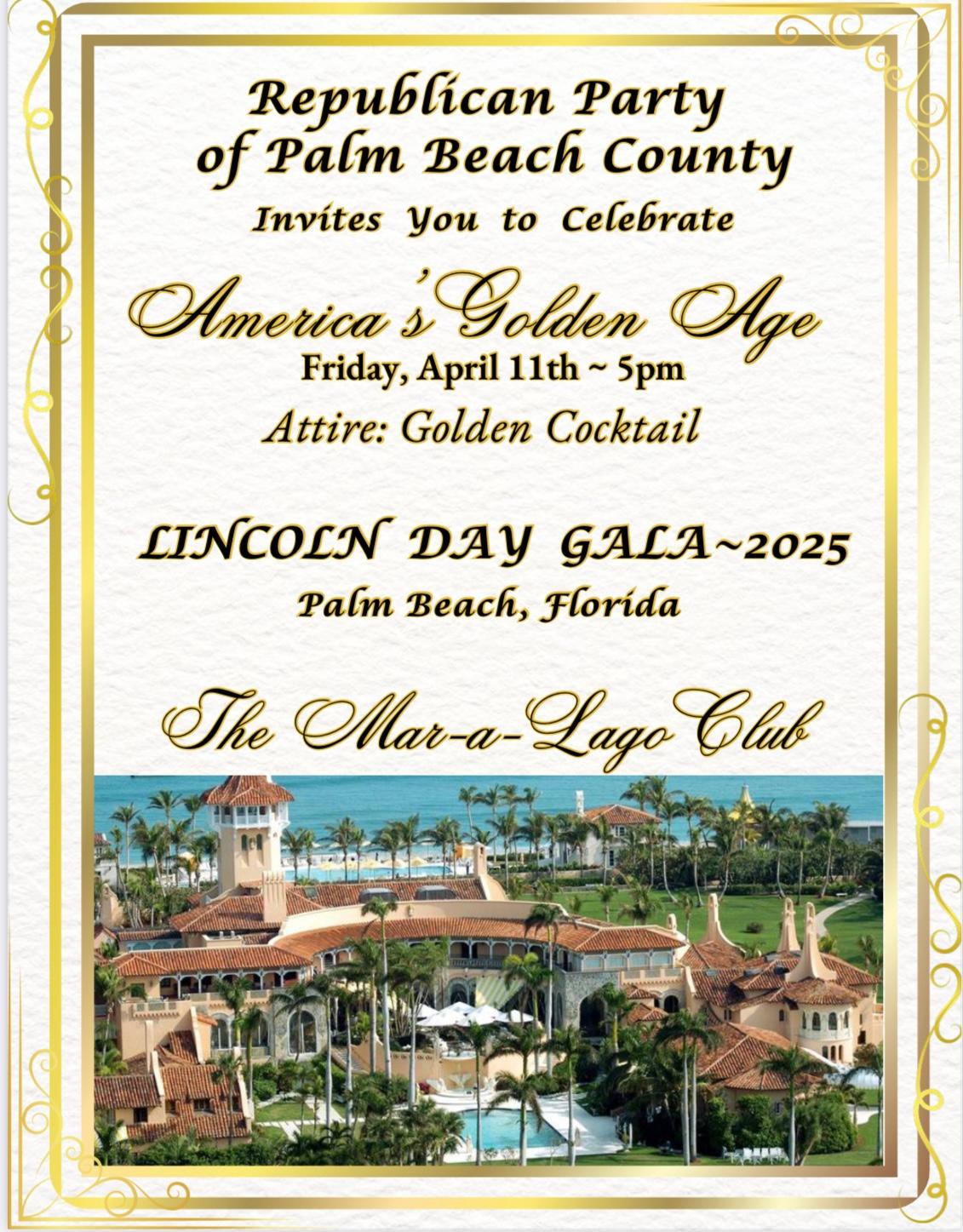 Republican Party of Palm Beach County

Invites You to Celebrate

America's Golden Age

Friday, April 11th ~ 5pm

Attire: Golden Cocktail

LINCOLN DAY GALA~2025

Palm Beach, Florida

The Mar-a-Lago Club